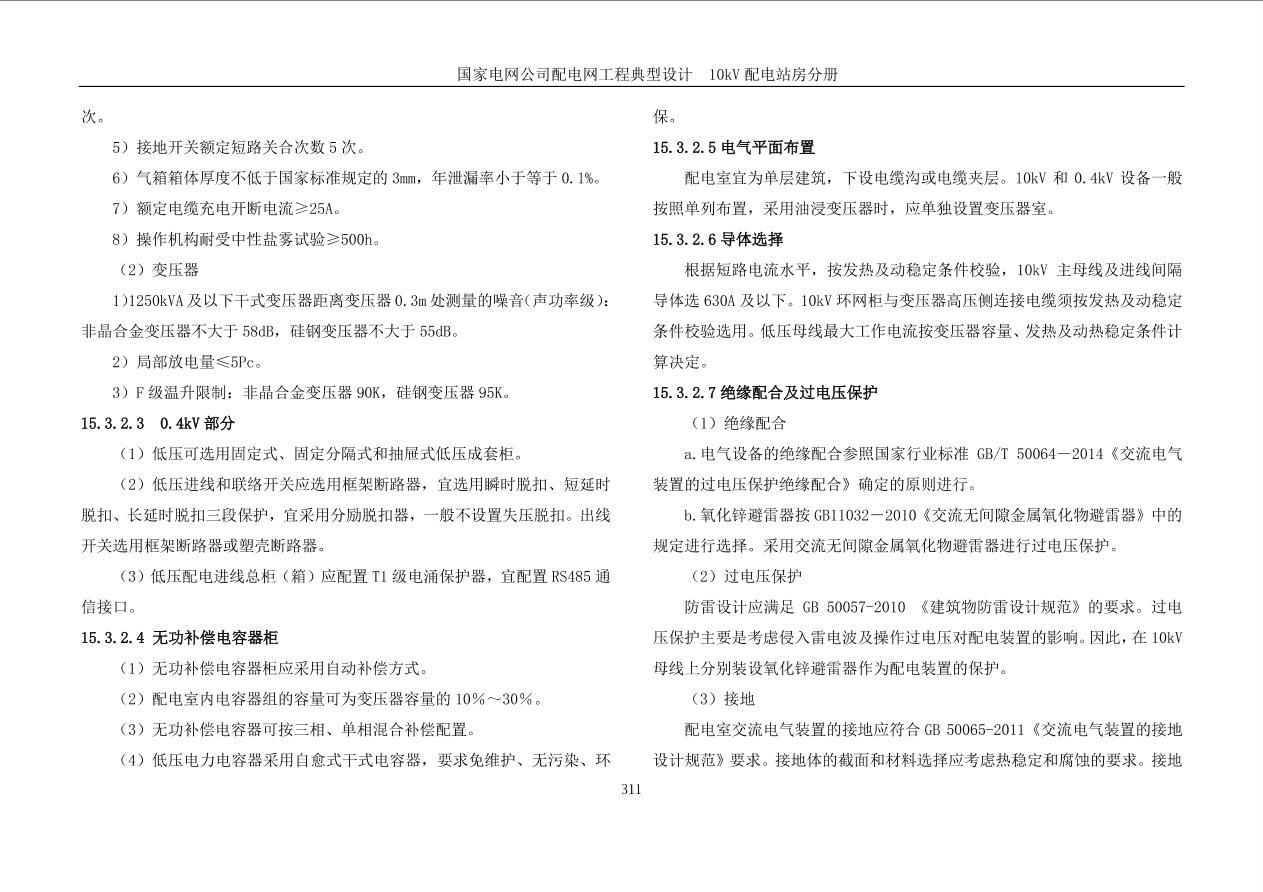 国家电网公司配电网工程典型设计　10kV 配电站房分册

次。

5）接地开关额定短路关合次数 5 次。

6）气箱箱体厚度不低于国家标准规定的 3mm，年泄漏率小于等于 0.1%。

7）额定电缆充电开断电流≥25A。

8）操作机构耐受中性盐雾试验≥500h。

（2）变压器

1)1250kVA 及以下干式变压器距离变压器 0.3m 处测量的噪音(声功率级)：非晶合金变压器不大于 58dB，硅钢变压器不大于 55dB。

2）局部放电量≤5Pc。

3）F 级温升限制：非晶合金变压器 90K，硅钢变压器 95K。

15.3.2.3　0.4kV 部分

（1）低压可选用固定式、固定分隔式和抽屉式低压成套柜。

（2）低压进线和联络开关应选用框架断路器，宜选用瞬时脱扣、短延时脱扣、长延时脱扣三段保护，宜采用分励脱扣器，一般不设置失压脱扣。出线开关选用框架断路器或塑壳断路器。

（3）低压配电进线总柜（箱）应配置 T1 级电涌保护器，宜配置 RS485 通信接口。

15.3.2.4 无功补偿电容器柜

（1）无功补偿电容器柜应采用自动补偿方式。

（2）配电室内电容器组的容量可为变压器容量的 10%～30%。

（3）无功补偿电容器可按三相、单相混合补偿配置。

（4）低压电力电容器采用自愈式干式电容器，要求免维护、无污染、环保。

15.3.2.5 电气平面布置

配电室宜为单层建筑，下设电缆沟或电缆夹层。10kV 和 0.4kV 设备一般按照单列布置，采用油浸变压器时，应单独设置变压器室。

15.3.2.6 导体选择

根据短路电流水平，按发热及动稳定条件校验，10kV 主母线及进线间隔导体选 630A 及以下。10kV 环网柜与变压器高压侧连接电缆须按发热及动稳定条件校验选用。低压母线最大工作电流按变压器容量、发热及动热稳定条件计算决定。

15.3.2.7 绝缘配合及过电压保护

（1）绝缘配合

a.电气设备的绝缘配合参照国家行业标准 GB/T 50064－2014《交流电气装置的过电压保护绝缘配合》确定的原则进行。

b.氧化锌避雷器按 GB11032－2010《交流无间隙金属氧化物避雷器》中的规定进行选择。采用交流无间隙金属氧化物避雷器进行过电压保护。

（2）过电压保护

防雷设计应满足 GB 50057-2010 《建筑物防雷设计规范》的要求。过电压保护主要是考虑侵入雷电波及操作过电压对配电装置的影响。因此，在 10kV 母线上分别装设氧化锌避雷器作为配电装置的保护。

（3）接地

配电室交流电气装置的接地应符合 GB 50065-2011《交流电气装置的接地设计规范》要求。接地体的截面和材料选择应考虑热稳定和腐蚀的要求。接地

311